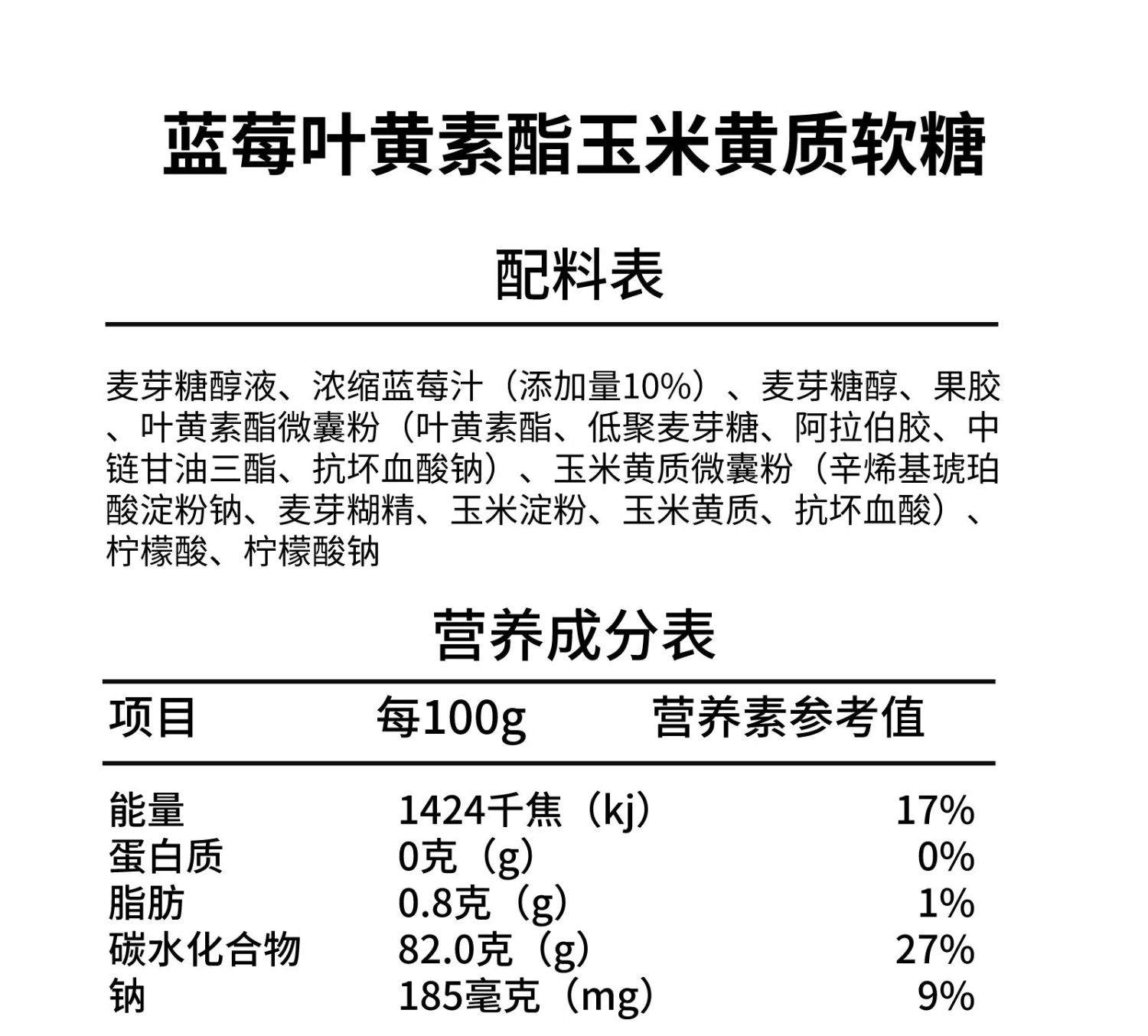 蓝莓叶黄素酯玉米黄质软糖

配料表

麦芽糖醇液、浓缩蓝莓汁（添加量10%）、麦芽糖醇、果胶、叶黄素酯微囊粉（叶黄素酯、低聚麦芽糖、阿拉伯胶、中链甘油三酯、抗坏血酸钠）、玉米黄质微囊粉（辛烯基琥珀酸淀粉钠、麦芽糊精、玉米淀粉、玉米黄质、抗坏血酸）、柠檬酸、柠檬酸钠

营养成分表

| 项目 | 每100g | 营养素参考值 |
|---|---|---|
| 能量 | 1424千焦（kj） | 17% |
| 蛋白质 | 0克（g） | 0% |
| 脂肪 | 0.8克（g） | 1% |
| 碳水化合物 | 82.0克（g） | 27% |
| 钠 | 185毫克（mg） | 9% |